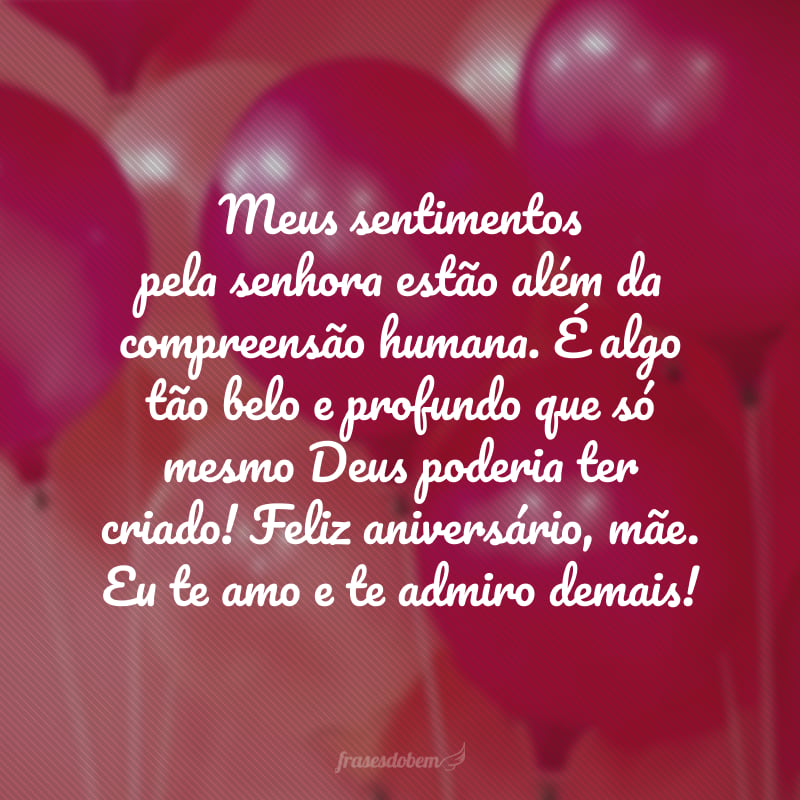 Meus sentimentos pela senhora estão além da compreensão humana. É algo tão belo e profundo que só mesmo Deus poderia ter criado! Feliz aniversário, mãe. Eu te amo e te admiro demais!

frasesdobem